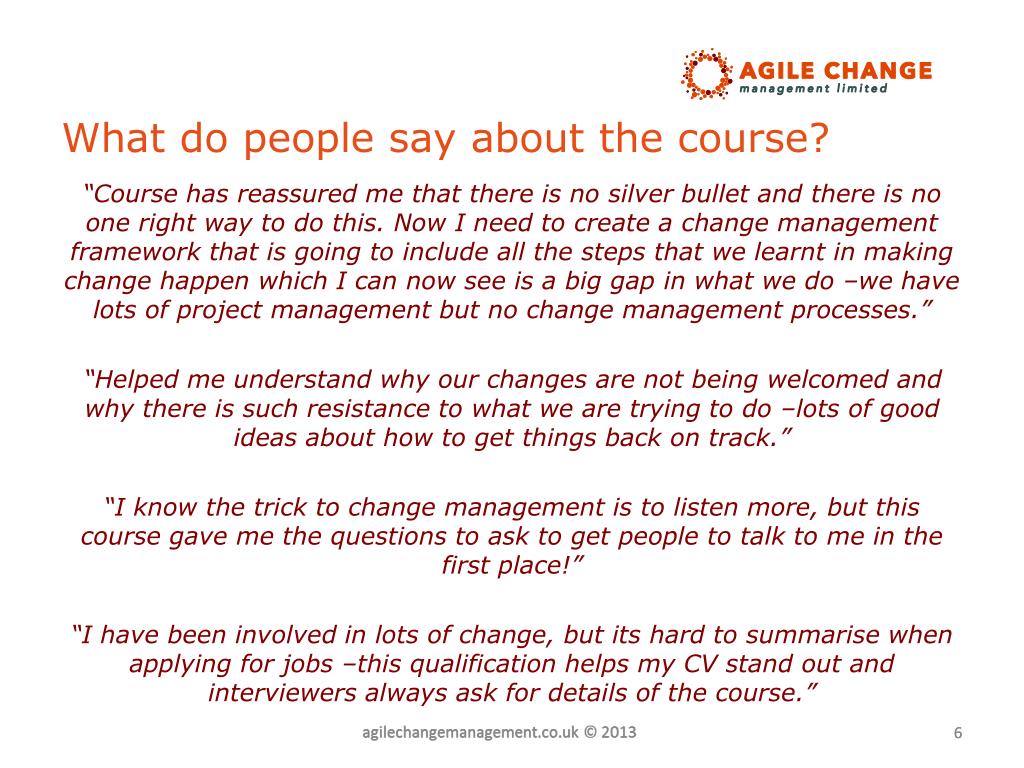 AGILE CHANGE
management limited

What do people say about the course?

"Course has reassured me that there is no silver bullet and there is no one right way to do this. Now I need to create a change management framework that is going to include all the steps that we learnt in making change happen which I can now see is a big gap in what we do –we have lots of project management but no change management processes."

"Helped me understand why our changes are not being welcomed and why there is such resistance to what we are trying to do –lots of good ideas about how to get things back on track."

"I know the trick to change management is to listen more, but this course gave me the questions to ask to get people to talk to me in the first place!"

"I have been involved in lots of change, but its hard to summarise when applying for jobs –this qualification helps my CV stand out and interviewers always ask for details of the course."

agilechangemanagement.co.uk © 2013

6